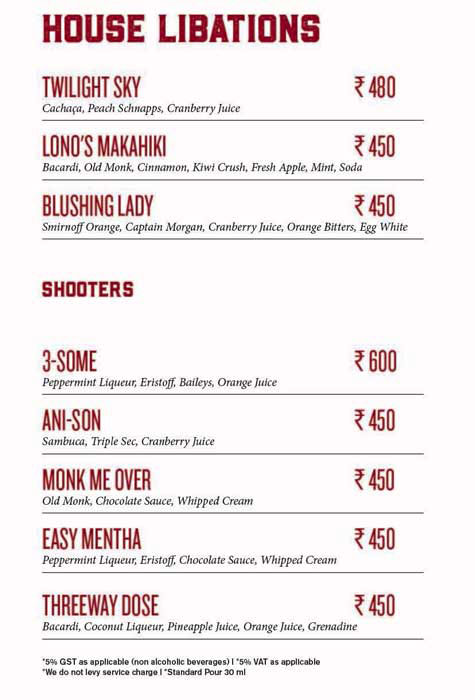 HOUSE LIBATIONS

TWILIGHT SKY ₹ 480
Cachaça, Peach Schnapps, Cranberry Juice

LONO'S MAKAHIKI ₹ 450
Bacardi, Old Monk, Cinnamon, Kiwi Crush, Fresh Apple, Mint, Soda

BLUSHING LADY ₹ 450
Smirnoff Orange, Captain Morgan, Cranberry Juice, Orange Bitters, Egg White

SHOOTERS

3-SOME ₹ 600
Peppermint Liqueur, Eristoff, Baileys, Orange Juice

ANI-SON ₹ 450
Sambuca, Triple Sec, Cranberry Juice

MONK ME OVER ₹ 450
Old Monk, Chocolate Sauce, Whipped Cream

EASY MENTHA ₹ 450
Peppermint Liqueur, Eristoff, Chocolate Sauce, Whipped Cream

THREEWAY DOSE ₹ 450
Bacardi, Coconut Liqueur, Pineapple Juice, Orange Juice, Grenadine

*5% GST as applicable (non alcoholic beverages) | *5% VAT as applicable
*We do not levy service charge | *Standard Pour 30 ml